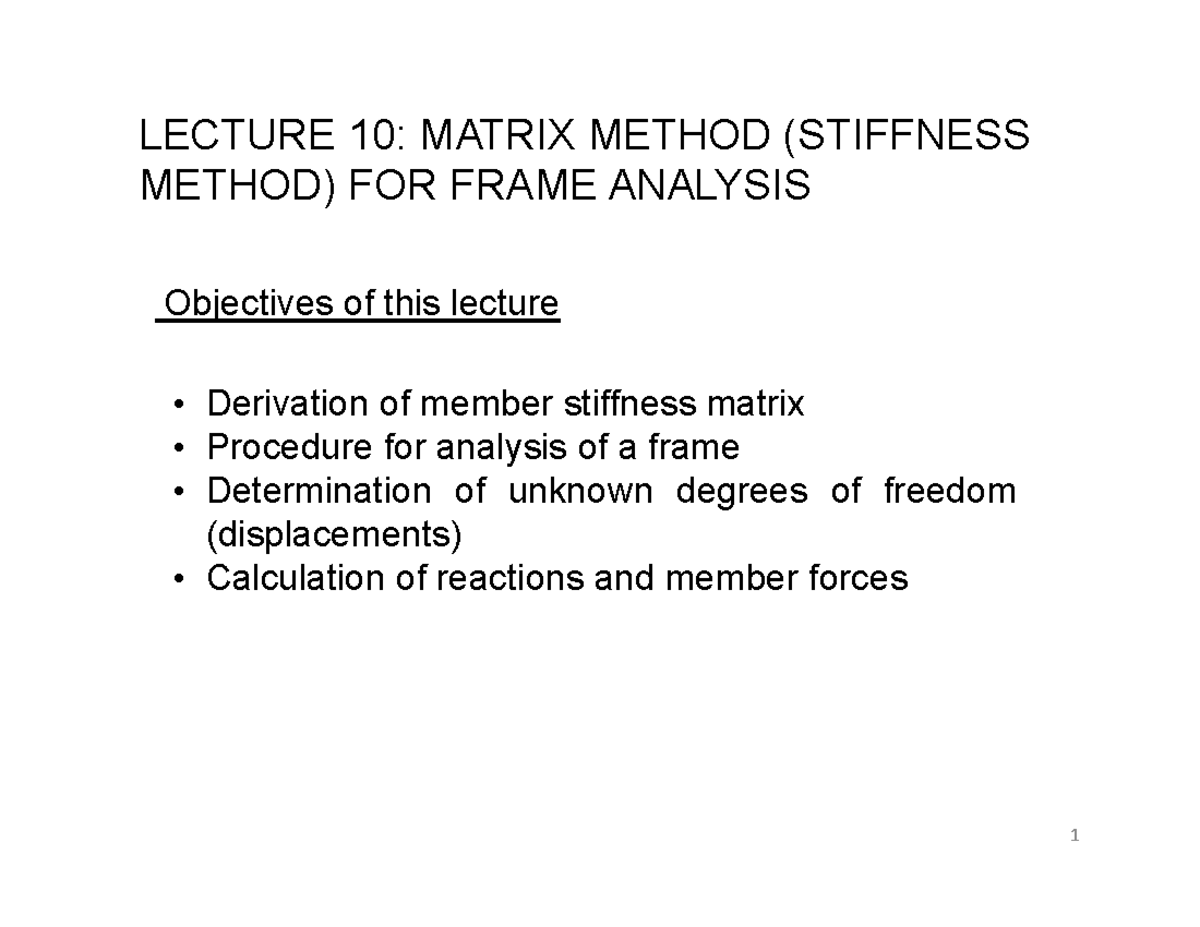 LECTURE 10: MATRIX METHOD (STIFFNESS METHOD) FOR FRAME ANALYSIS

Objectives of this lecture

• Derivation of member stiffness matrix
• Procedure for analysis of a frame
• Determination of unknown degrees of freedom (displacements)
• Calculation of reactions and member forces

1